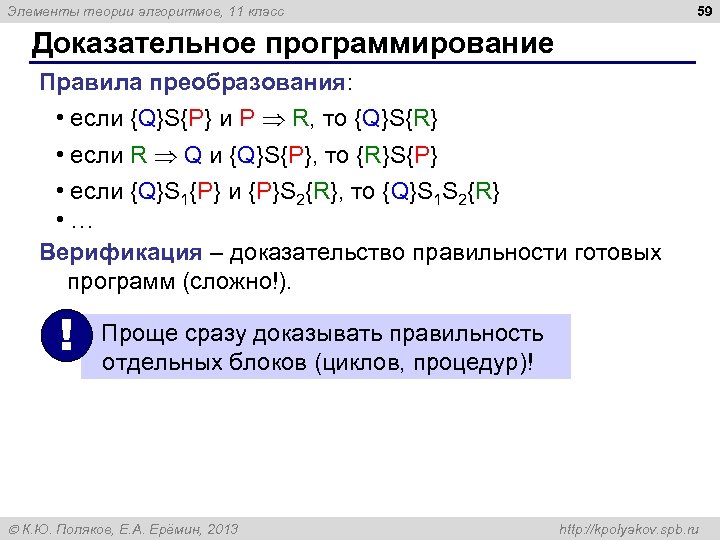 Элементы теории алгоритмов, 11 класс

59

Доказательное программирование

Правила преобразования:

• если $\{Q\}S\{P\}$ и $P \Rightarrow R$, то $\{Q\}S\{R\}$

• если $R \Rightarrow Q$ и $\{Q\}S\{P\}$, то $\{R\}S\{P\}$

• если $\{Q\}S_1\{P\}$ и $\{P\}S_2\{R\}$, то $\{Q\}S_1S_2\{R\}$

• …

Верификация – доказательство правильности готовых программ (сложно!).

!

Проще сразу доказывать правильность отдельных блоков (циклов, процедур)!

© К.Ю. Поляков, Е.А. Ерёмин, 2013

http://kpolyakov.spb.ru